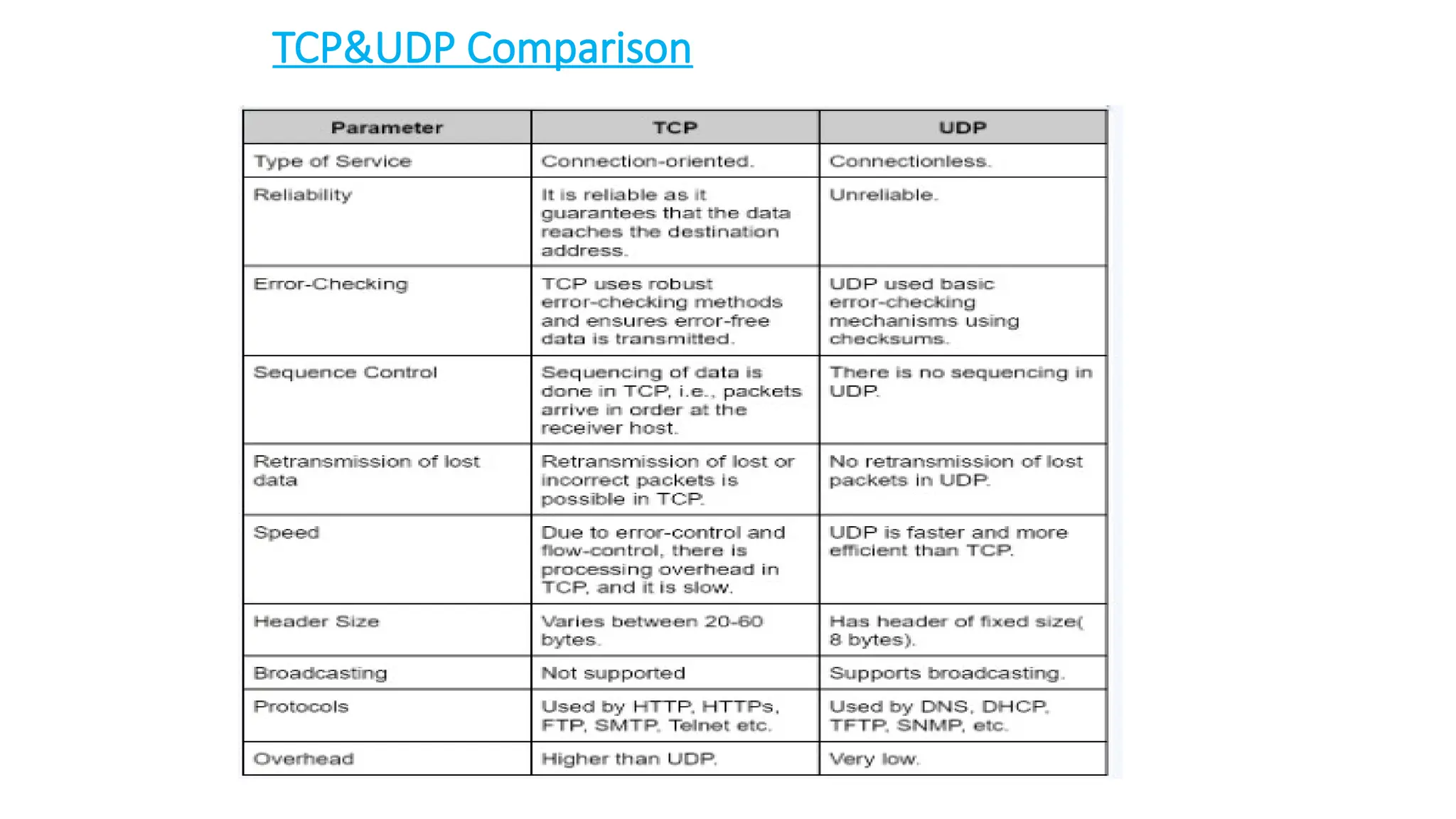 TCP&UDP Comparison

| Parameter | TCP | UDP |
|---|---|---|
| Type of Service | Connection-oriented. | Connectionless. |
| Reliability | It is reliable as it guarantees that the data reaches the destination address. | Unreliable. |
| Error-Checking | TCP uses robust error-checking methods and ensures error-free data is transmitted. | UDP used basic error-checking mechanisms using checksums. |
| Sequence Control | Sequencing of data is done in TCP, i.e., packets arrive in order at the receiver host. | There is no sequencing in UDP. |
| Retransmission of lost data | Retransmission of lost or incorrect packets is possible in TCP. | No retransmission of lost packets in UDP. |
| Speed | Due to error-control and flow-control, there is processing overhead in TCP, and it is slow. | UDP is faster and more efficient than TCP. |
| Header Size | Varies between 20-60 bytes. | Has header of fixed size( 8 bytes). |
| Broadcasting | Not supported | Supports broadcasting. |
| Protocols | Used by HTTP, HTTPs, FTP, SMTP, Telnet etc. | Used by DNS, DHCP, TFTP, SNMP, etc. |
| Overhead | Higher than UDP. | Very low. |